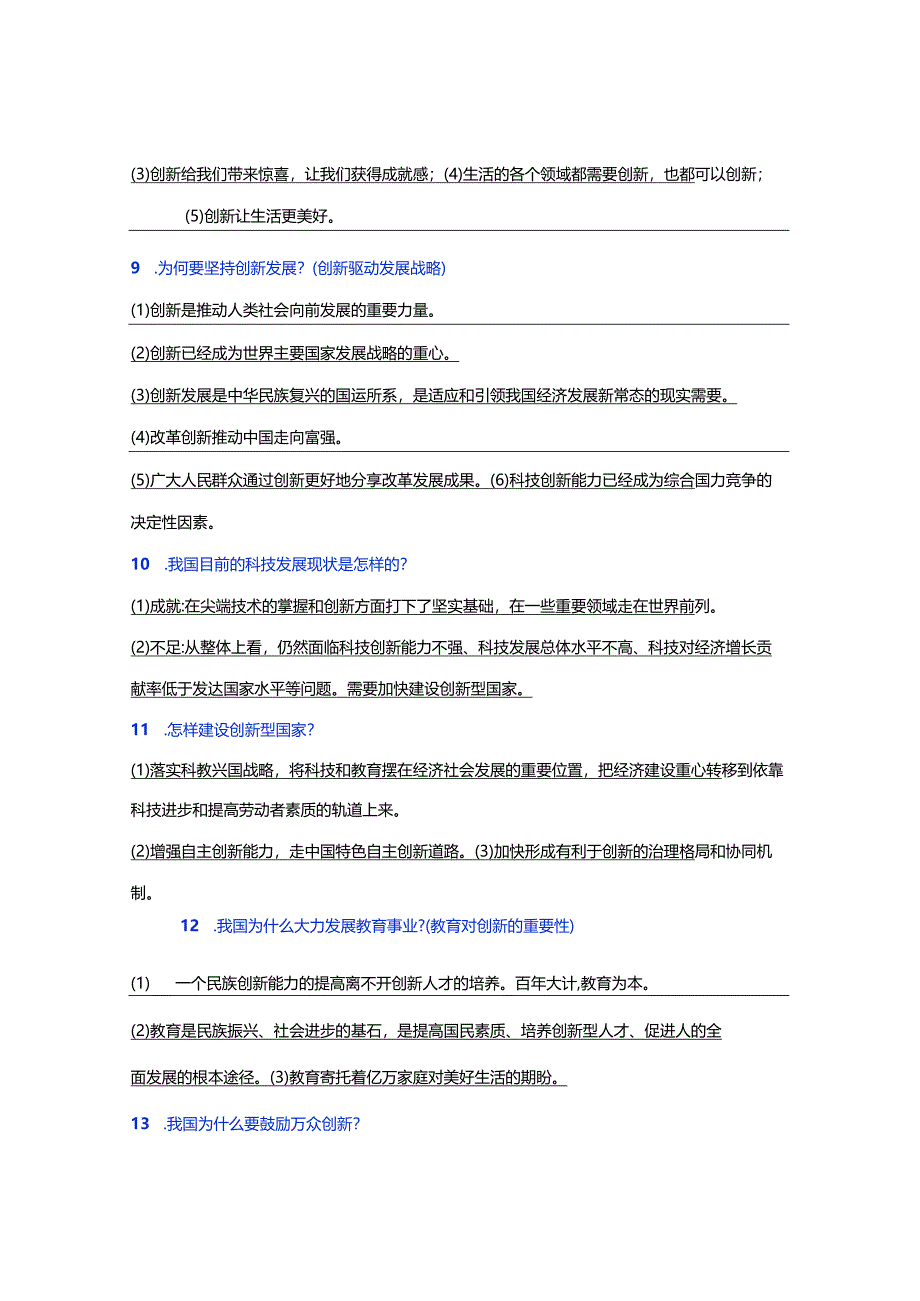 (3)创新给我们带来惊喜，让我们获得成就感；(4)生活的各个领域都需要创新，也都可以创新；

(5)创新让生活更美好。

9 .为何要坚持创新发展？(创新驱动发展战略)

(1)创新是推动人类社会向前发展的重要力量。

(2)创新已经成为世界主要国家发展战略的重心。

(3)创新发展是中华民族复兴的国运所系，是适应和引领我国经济发展新常态的现实需要。

(4)改革创新推动中国走向富强。

(5)广大人民群众通过创新更好地分享改革发展成果。(6)科技创新能力已经成为综合国力竞争的决定性因素。

10 .我国目前的科技发展现状是怎样的？

(1)成就:在尖端技术的掌握和创新方面打下了坚实基础，在一些重要领域走在世界前列。

(2)不足:从整体上看，仍然面临科技创新能力不强、科技发展总体水平不高、科技对经济增长贡献率低于发达国家水平等问题。需要加快建设创新型国家。

11 .怎样建设创新型国家？

(1)落实科教兴国战略，将科技和教育摆在经济社会发展的重要位置，把经济建设重心转移到依靠科技进步和提高劳动者素质的轨道上来。

(2)增强自主创新能力，走中国特色自主创新道路。(3)加快形成有利于创新的治理格局和协同机制。

12 .我国为什么大力发展教育事业?(教育对创新的重要性)

(1) 一个民族创新能力的提高离不开创新人才的培养。百年大计,教育为本。

(2)教育是民族振兴、社会进步的基石，是提高国民素质、培养创新型人才、促进人的全面发展的根本途径。(3)教育寄托着亿万家庭对美好生活的期盼。

13 .我国为什么要鼓励万众创新？